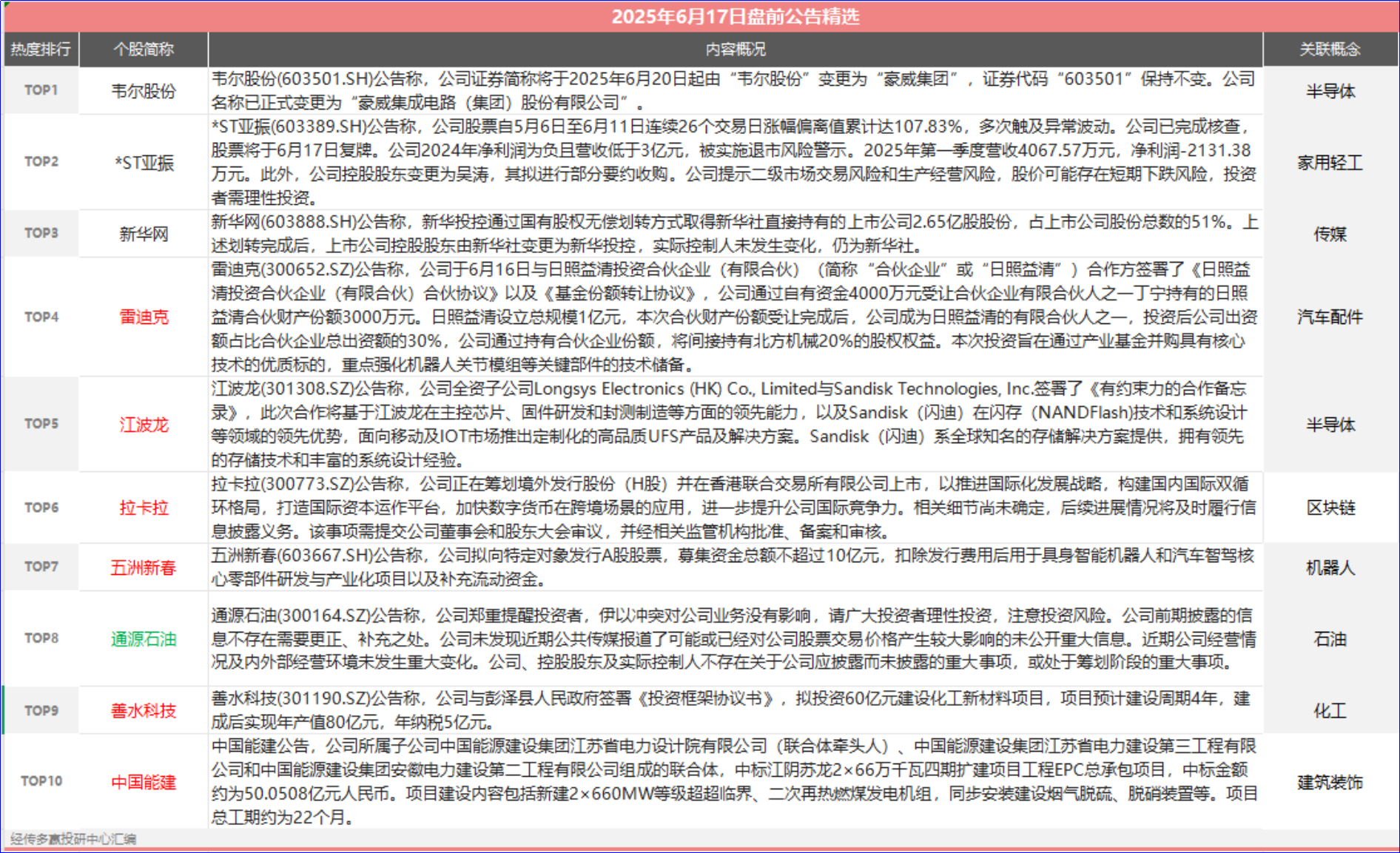 2025年6月17日盘前公告精选

| 热度排行 | 个股简称 | 内容概况 | 关联概念 |
|---|---|---|---|
| TOP1 | 韦尔股份 | 韦尔股份(603501.SH)公告称，公司证券简称将于2025年6月20日起由“韦尔股份”变更为“豪威集团”，证券代码“603501”保持不变。公司名称已正式变更为“豪威集成电路（集团）股份有限公司”。 | 半导体 |
| TOP2 | *ST亚振 | *ST亚振(603389.SH)公告称，公司股票自5月6日至6月11日连续26个交易日涨幅偏离值累计达107.83%，多次触及异常波动。公司已完成核查，股票将于6月17日复牌。公司2024年净利润为负且营收低于3亿元，被实施退市风险警示。2025年第一季度营收4067.57万元，净利润-2131.38万元。此外，公司控股股东变更为吴涛，其拟进行部分要约收购。公司提示二级市场交易风险和生产经营风险，股价可能存在短期下跌风险，投资者需理性投资。 | 家用轻工 |
| TOP3 | 新华网 | 新华网(603888.SH)公告称，新华投控通过国有股权无偿划转方式取得新华社直接持有的上市公司2.65亿股股份，占上市公司股份总数的51%。上述划转完成后，上市公司控股股东由新华社变更为新华投控，实际控制人未发生变化，仍为新华社。 | 传媒 |
| TOP4 | 雷迪克 | 雷迪克(300652.SZ)公告称，公司于6月16日与日照益清投资合伙企业（有限合伙）（简称“合伙企业”或“日照益清”）合作方签署了《日照益清投资合伙企业（有限合伙）合伙协议》以及《基金份额转让协议》，公司通过自有资金4000万元受让合伙企业有限合伙人之一丁宁持有的日照益清合伙财产份额3000万元。日照益清设立总规模1亿元，本次合伙财产份额受让完成后，公司成为日照益清的有限合伙人之一，投资后公司出资额占比合伙企业总出资额的30%，公司通过持有合伙企业份额，将间接持有北方机械20%的股权权益。本次投资旨在通过产业基金并购具有核心技术的优质标的，重点强化机器人关节模组等关键部件的技术储备。 | 汽车配件 |
| TOP5 | 江波龙 | 江波龙(301308.SZ)公告称，公司全资子公司Longsys Electronics (HK) Co., Limited与Sandisk Technologies, Inc.签署了《有约束力的合作备忘录》，此次合作将基于江波龙在主控芯片、固件研发和封测制造等方面的领先能力，以及Sandisk（闪迪）在闪存（NANDFlash)技术和系统设计等领域的领先优势，面向移动及IOT市场推出定制化的高品质UFS产品及解决方案。Sandisk（闪迪）系全球知名的存储解决方案提供，拥有领先的存储技术和丰富的系统设计经验。 | 半导体 |
| TOP6 | 拉卡拉 | 拉卡拉(300773.SZ)公告称，公司正在筹划境外发行股份（H股）并在香港联合交易所有限公司上市，以推进国际化发展战略，构建国内国际双循环格局，打造国际资本运作平台，加快数字货币在跨境场景的应用，进一步提升公司国际竞争力。相关细节尚未确定，后续进展情况将及时履行信息披露义务。该事项需提交公司董事会和股东大会审议，并经相关监管机构批准、备案和审核。 | 区块链 |
| TOP7 | 五洲新春 | 五洲新春(603667.SH)公告称，公司拟向特定对象发行A股股票，募集资金总额不超过10亿元，扣除发行费用后用于具身智能机器人和汽车智驾核心零部件研发与产业化项目以及补充流动资金。 | 机器人 |
| TOP8 | 通源石油 | 通源石油(300164.SZ)公告称，公司郑重提醒投资者，伊以冲突对公司业务没有影响，请广大投资者理性投资，注意投资风险。公司前期披露的信息不存在需要更正、补充之处。公司未发现近期公共传媒报道了可能或已经对公司股票交易价格产生较大影响的未公开重大信息。近期公司经营情况及内外部经营环境未发生重大变化。公司、控股股东及实际控制人不存在关于公司应披露而未披露的重大事项，或处于筹划阶段的重大事项。 | 石油 |
| TOP9 | 善水科技 | 善水科技(301190.SZ)公告称，公司与彭泽县人民政府签署《投资框架协议书》，拟投资60亿元建设化工新材料项目，项目预计建设周期4年，建成后实现年产值80亿元，年纳税5亿元。 | 化工 |
| TOP10 | 中国能建 | 中国能建公告，公司所属子公司中国能源建设集团江苏省电力设计院有限公司（联合体牵头人）、中国能源建设集团江苏省电力建设第三工程有限公司和中国能源建设集团安徽电力建设第二工程有限公司组成的联合体，中标江阴苏龙2×66万千瓦四期扩建项目工程EPC总承包项目，中标金额约为50.0508亿元人民币。项目建设内容包括新建2×660MW等级超超临界、二次再热燃煤发电机组，同步安装建设烟气脱硫、脱硝装置等。项目总工期约为22个月。 | 建筑装饰 |

经传多赢投研中心汇编